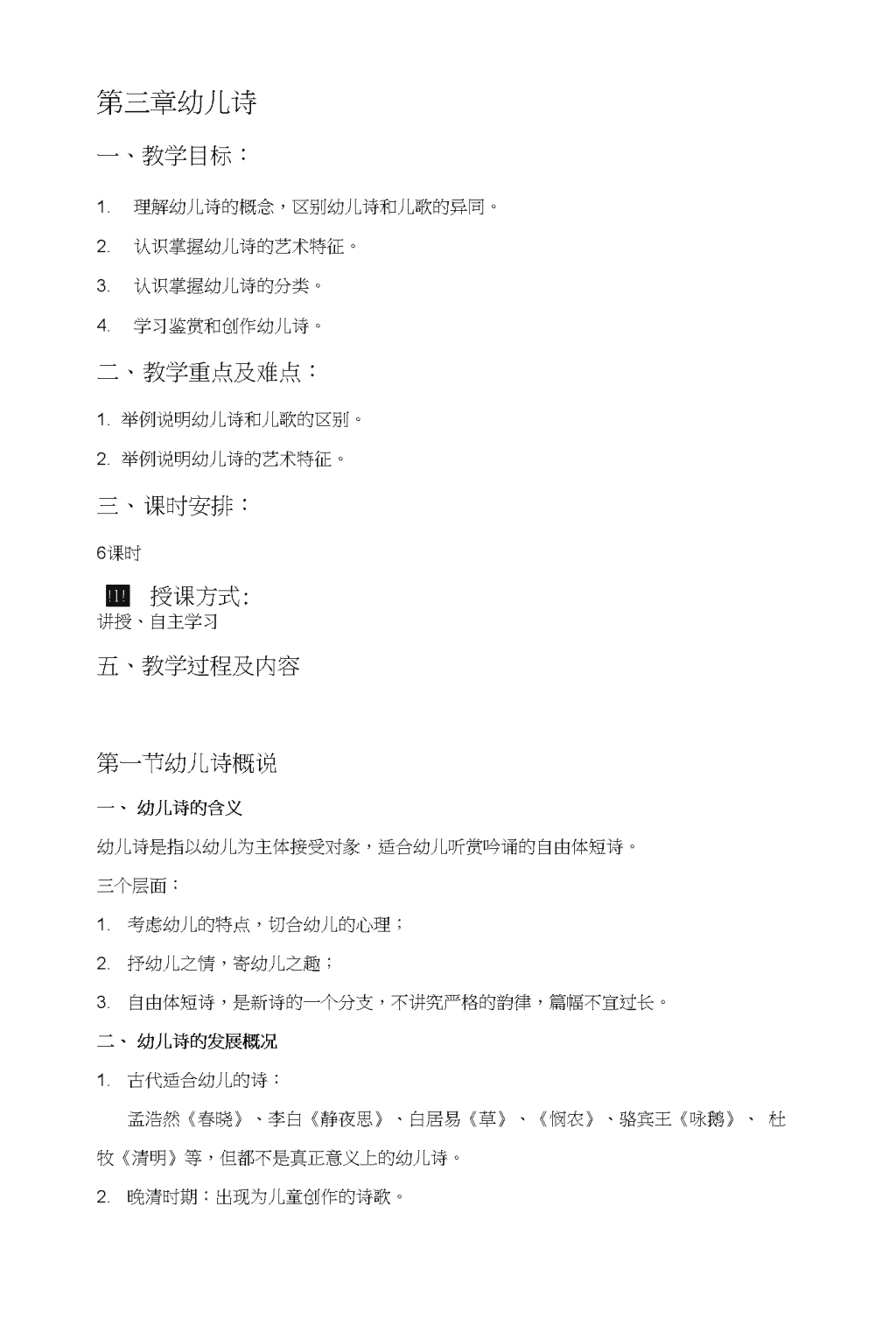 第三章幼儿诗

一、教学目标：

1. 理解幼儿诗的概念，区别幼儿诗和儿歌的异同。

2. 认识掌握幼儿诗的艺术特征。

3. 认识掌握幼儿诗的分类。

4. 学习鉴赏和创作幼儿诗。

二、教学重点及难点：

1. 举例说明幼儿诗和儿歌的区别。

2. 举例说明幼儿诗的艺术特征。

三、课时安排：

6课时

!1! 授课方式:
讲授、自主学习

五、教学过程及内容

第一节幼儿诗概说

一、 幼儿诗的含义

幼儿诗是指以幼儿为主体接受对象，适合幼儿听赏吟诵的自由体短诗。

三个层面：

1. 考虑幼儿的特点，切合幼儿的心理；

2. 抒幼儿之情，寄幼儿之趣；

3. 自由体短诗，是新诗的一个分支，不讲究严格的韵律，篇幅不宜过长。

二、 幼儿诗的发展概况

1. 古代适合幼儿的诗：

孟浩然《春晓》、李白《静夜思》、白居易《草》、《悯农》、骆宾王《咏鹅》、 杜牧《清明》等，但都不是真正意义上的幼儿诗。

2. 晚清时期：出现为儿童创作的诗歌。